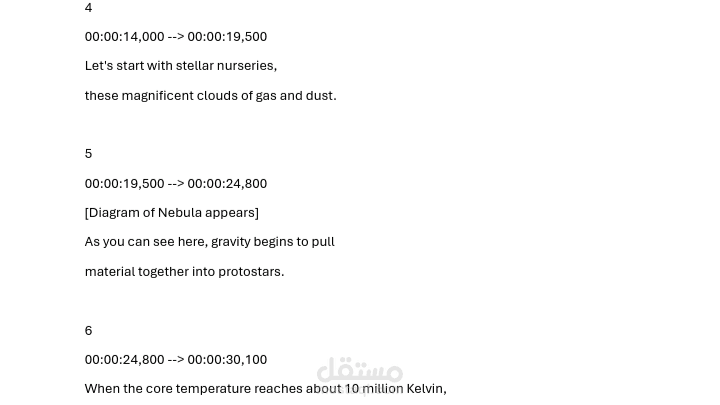 4

00:00:14,000 --> 00:00:19,500

Let's start with stellar nurseries,

these magnificent clouds of gas and dust.

5

00:00:19,500 --> 00:00:24,800

[Diagram of Nebula appears]

As you can see here, gravity begins to pull

material together into protostars.

6

00:00:24,800 --> 00:00:30,100

When the core temperature reaches about 10 million Kelvin,

مستقل